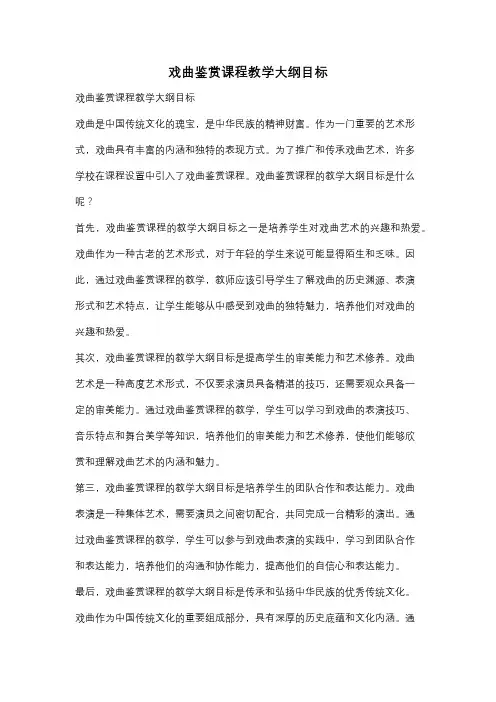 戏曲鉴赏课程教学大纲目标

戏曲鉴赏课程教学大纲目标

戏曲是中国传统文化的瑰宝，是中华民族的精神财富。作为一门重要的艺术形式，戏曲具有丰富的内涵和独特的表现方式。为了推广和传承戏曲艺术，许多学校在课程设置中引入了戏曲鉴赏课程。戏曲鉴赏课程的教学大纲目标是什么呢？

首先，戏曲鉴赏课程的教学大纲目标之一是培养学生对戏曲艺术的兴趣和热爱。戏曲作为一种古老的艺术形式，对于年轻的学生来说可能显得陌生和乏味。因此，通过戏曲鉴赏课程的教学，教师应该引导学生了解戏曲的历史渊源、表演形式和艺术特点，让学生能够从中感受到戏曲的独特魅力，培养他们对戏曲的兴趣和热爱。

其次，戏曲鉴赏课程的教学大纲目标是提高学生的审美能力和艺术修养。戏曲艺术是一种高度艺术形式，不仅要求演员具备精湛的技巧，还需要观众具备一定的审美能力。通过戏曲鉴赏课程的教学，学生可以学习到戏曲的表演技巧、音乐特点和舞台美学等知识，培养他们的审美能力和艺术修养，使他们能够欣赏和理解戏曲艺术的内涵和魅力。

第三，戏曲鉴赏课程的教学大纲目标是培养学生的团队合作和表达能力。戏曲表演是一种集体艺术，需要演员之间密切配合，共同完成一台精彩的演出。通过戏曲鉴赏课程的教学，学生可以参与到戏曲表演的实践中，学习到团队合作和表达能力，培养他们的沟通和协作能力，提高他们的自信心和表达能力。

最后，戏曲鉴赏课程的教学大纲目标是传承和弘扬中华民族的优秀传统文化。戏曲作为中国传统文化的重要组成部分，具有深厚的历史底蕴和文化内涵。通